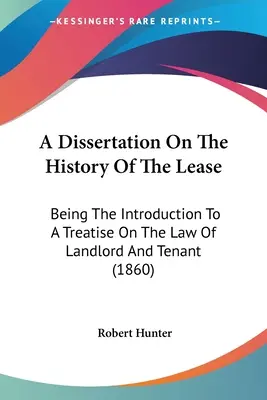 —KESSINGER'S RARE REPRINTS—

A Dissertation On The History Of The Lease

Being The Introduction To A Treatise On The Law Of Landlord And Tenant (1860)

Robert Hunter